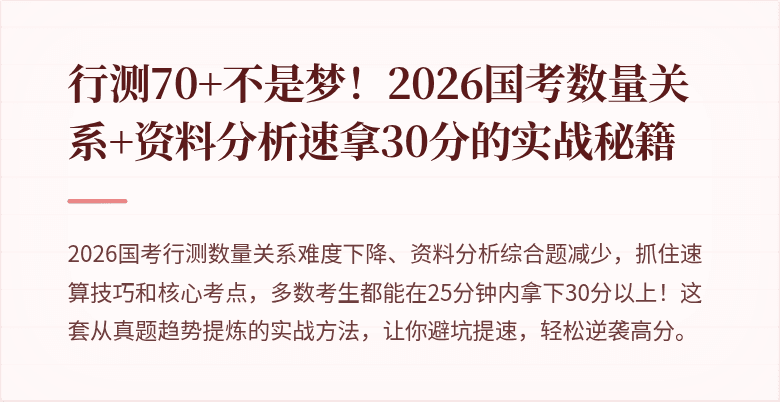 行测70+不是梦！2026国考数量关系+资料分析速拿30分的实战秘籍

2026国考行测数量关系难度下降、资料分析综合题减少，抓住速算技巧和核心考点，多数考生都能在25分钟内拿下30分以上！这套从真题趋势提炼的实战方法，让你避坑提速，轻松逆袭高分。